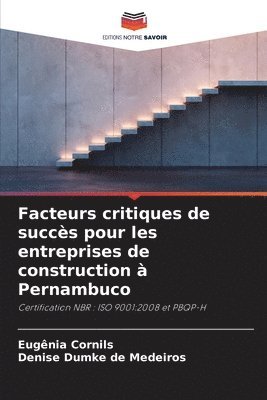 EDITIONS NOTRE SAVOIR

Facteurs critiques de succès pour les entreprises de construction à Pernambuco

Certification NBR : ISO 9001:2008 et PBQP-H

Eugênia Cornils
Denise Dumke de Medeiros